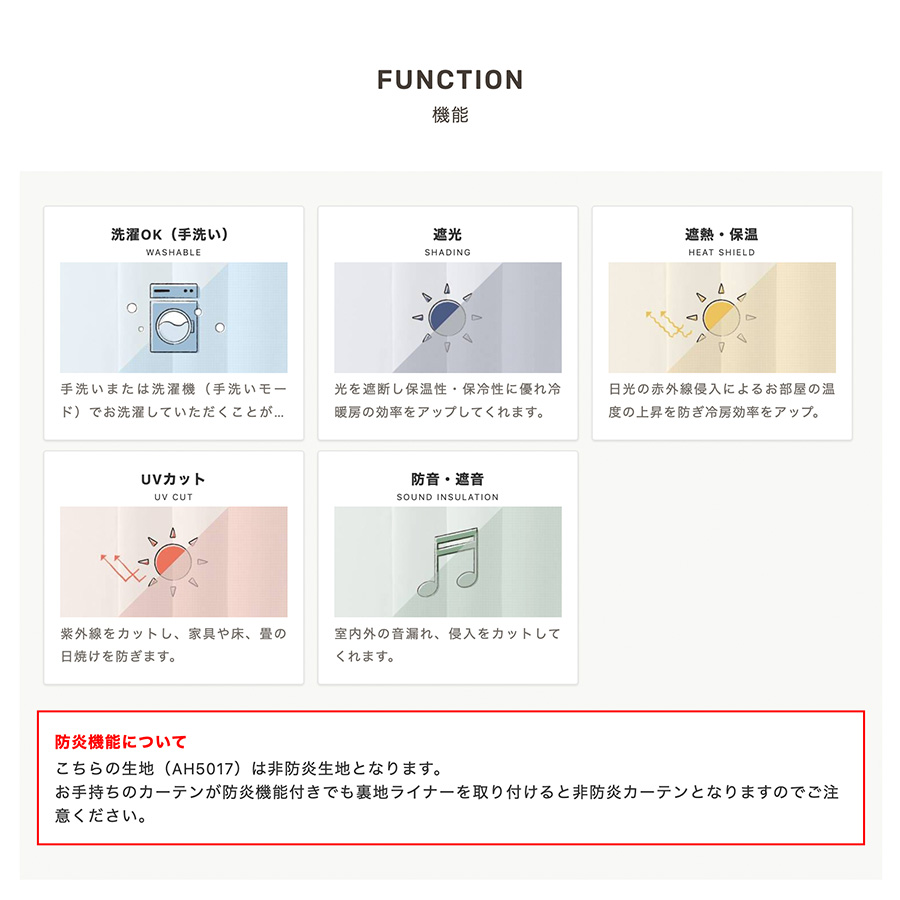 FUNCTION
機能

洗濯OK（手洗い）
WASHABLE

手洗いまたは洗濯機（手洗いモード）でお洗濯していただくことが...

遮光
SHADING

光を遮断し保温性・保冷性に優れ冷暖房の効率をアップしてくれます。

遮熱・保温
HEAT SHIELD

日光の赤外線侵入によるお部屋の温度の上昇を防ぎ冷房効率をアップ。

UVカット
UV CUT

紫外線をカットし、家具や床、畳の日焼けを防ぎます。

防音・遮音
SOUND INSULATION

室内外の音漏れ、侵入をカットしてくれます。

防炎機能について
こちらの生地（AH5017）は非防炎生地となります。
お手持ちのカーテンが防炎機能付きでも裏地ライナーを取り付けると非防炎カーテンとなりますのでご注意ください。